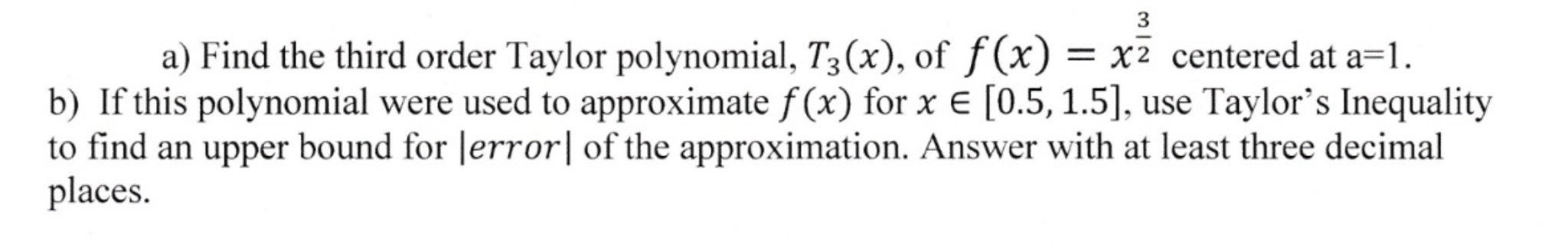 a) Find the third order Taylor polynomial, $T_3(x)$, of $f(x) = x^{\frac{3}{2}}$ centered at a=1.
b) If this polynomial were used to approximate $f(x)$ for $x \in [0.5, 1.5]$, use Taylor's Inequality to find an upper bound for $|error|$ of the approximation. Answer with at least three decimal places.